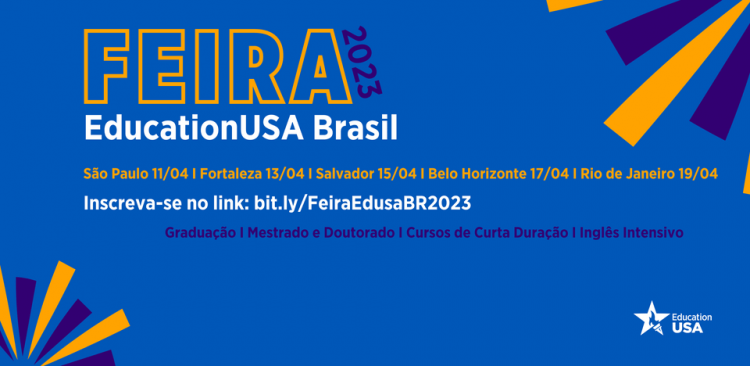 FEIRA 2023
EducationUSA Brasil

São Paulo 11/04 | Fortaleza 13/04 | Salvador 15/04 | Belo Horizonte 17/04 | Rio de Janeiro 19/04

Inscreva-se no link: bit.ly/FeiraEdusaBR2023

Graduação | Mestrado e Doutorado | Cursos de Curta Duração | Inglês Intensivo

Education USA